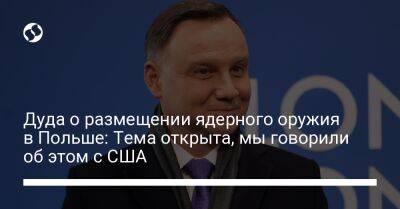 Дуда о размещении ядерного оружия в Польше: Тема открыта, мы говорили об этом с США